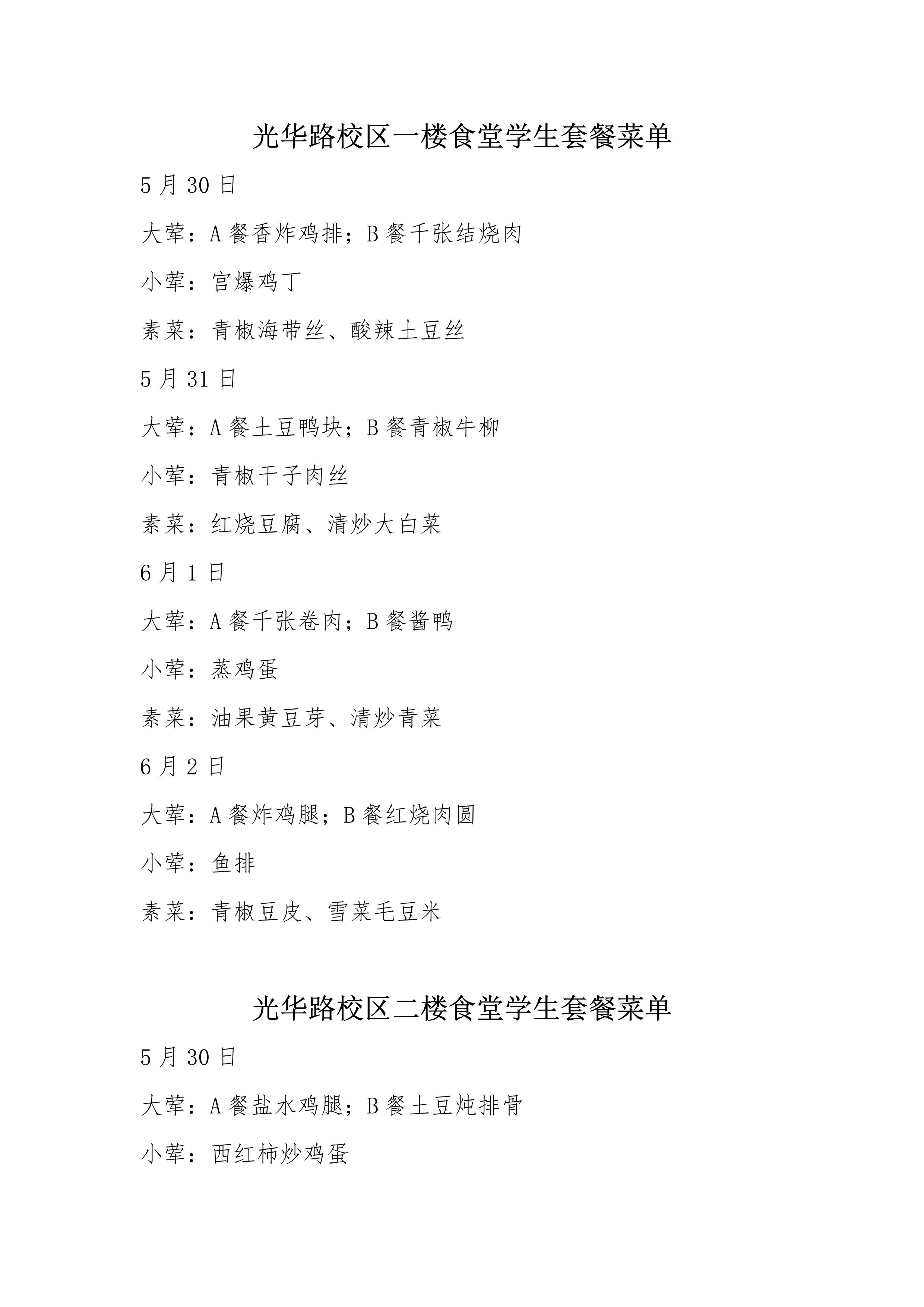 光华路校区一楼食堂学生套餐菜单

5 月 30 日

大荤：A 餐香炸鸡排；B 餐千张结烧肉

小荤：宫爆鸡丁

素菜：青椒海带丝、酸辣土豆丝

5 月 31 日

大荤：A 餐土豆鸭块；B 餐青椒牛柳

小荤：青椒干子肉丝

素菜：红烧豆腐、清炒大白菜

6 月 1 日

大荤：A 餐千张卷肉；B 餐酱鸭

小荤：蒸鸡蛋

素菜：油果黄豆芽、清炒青菜

6 月 2 日

大荤：A 餐炸鸡腿；B 餐红烧肉圆

小荤：鱼排

素菜：青椒豆皮、雪菜毛豆米

光华路校区二楼食堂学生套餐菜单

5 月 30 日

大荤：A 餐盐水鸡腿；B 餐土豆炖排骨

小荤：西红柿炒鸡蛋